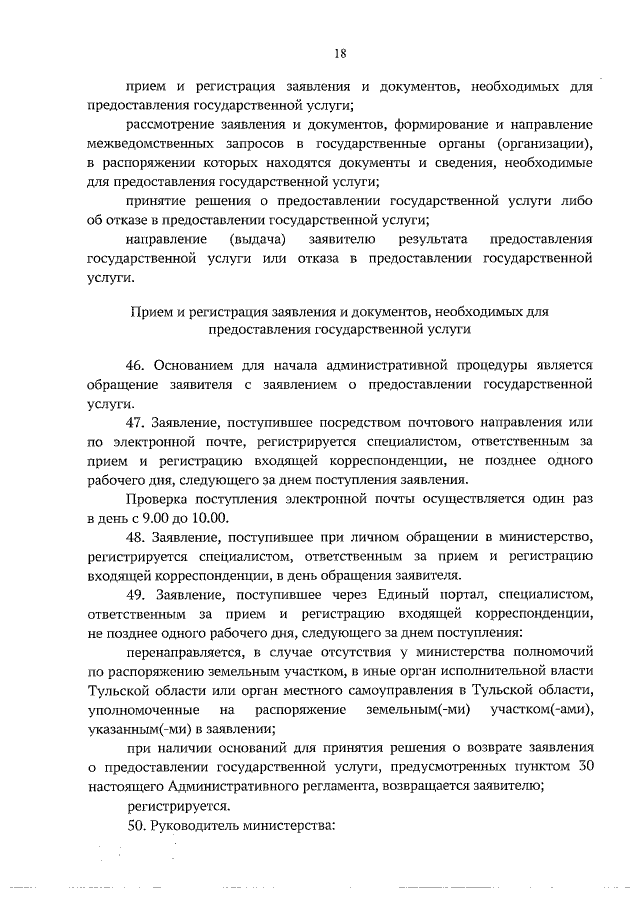 18

прием и регистрация заявления и документов, необходимых для предоставления государственной услуги;

рассмотрение заявления и документов, формирование и направление межведомственных запросов в государственные органы (организации), в распоряжении которых находятся документы и сведения, необходимые для предоставления государственной услуги;

принятие решения о предоставлении государственной услуги либо об отказе в предоставлении государственной услуги;

направление (выдача) заявителю результата предоставления государственной услуги или отказа в предоставлении государственной услуги.

Прием и регистрация заявления и документов, необходимых для предоставления государственной услуги

46. Основанием для начала административной процедуры является обращение заявителя с заявлением о предоставлении государственной услуги.

47. Заявление, поступившее посредством почтового направления или по электронной почте, регистрируется специалистом, ответственным за прием и регистрацию входящей корреспонденции, не позднее одного рабочего дня, следующего за днем поступления заявления.

Проверка поступления электронной почты осуществляется один раз в день с 9.00 до 10.00.

48. Заявление, поступившее при личном обращении в министерство, регистрируется специалистом, ответственным за прием и регистрацию входящей корреспонденции, в день обращения заявителя.

49. Заявление, поступившее через Единый портал, специалистом, ответственным за прием и регистрацию входящей корреспонденции, не позднее одного рабочего дня, следующего за днем поступления:

перенаправляется, в случае отсутствия у министерства полномочий по распоряжению земельным участком, в иные орган исполнительной власти Тульской области или орган местного самоуправления в Тульской области, уполномоченные на распоряжение земельным(-ми) участком(-ами), указанным(-ми) в заявлении;

при наличии оснований для принятия решения о возврате заявления о предоставлении государственной услуги, предусмотренных пунктом 30 настоящего Административного регламента, возвращается заявителю;

регистрируется.

50. Руководитель министерства: